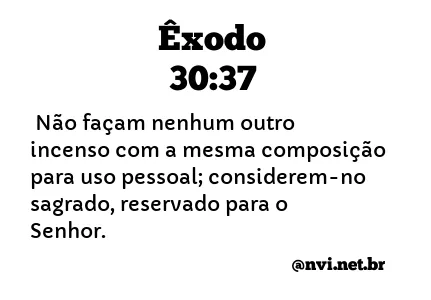 Êxodo
30:37

Não façam nenhum outro incenso com a mesma composição para uso pessoal; considerem-no sagrado, reservado para o Senhor.

@nvi.net.br